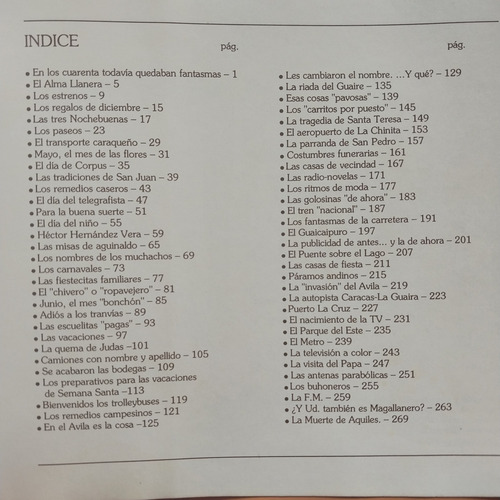 INDICE

pág.

• En los cuarenta todavía quedaban fantasmas – 1
• El Alma Llanera – 5
• Los estrenos – 9
• Los regalos de diciembre – 15
• Las tres Nochebuenas – 17
• Los paseos – 23
• El transporte caraqueño – 29
• Mayo, el mes de las flores – 31
• El día de Corpus – 35
• Las tradiciones de San Juan – 39
• Los remedios caseros – 43
• El día del telegrafista – 47
• Para la buena suerte – 51
• El día del niño – 55
• Héctor Hernández Vera – 59
• Las misas de aguinaldo – 65
• Los nombres de los muchachos – 69
• Los carnavales – 73
• Las fiestecitas familiares – 77
• El "chivero" o "ropavejero" – 81
• Junio, el mes "bonchón" – 85
• Adiós a los tranvías – 89
• Las escuelitas "pagas" – 93
• Las vacaciones – 97
• La quema de Judas –101
• Camiones con nombre y apellido – 105
• Se acabaron las bodegas – 109
• Los preparativos para las vacaciones de Semana Santa –113
• Bienvenidos los trolleybuses – 119
• Los remedios campesinos – 121
• En el Avila es la cosa –125

pág.

• Les cambiaron el nombre. ...Y qué? – 129
• La riada del Guaire – 135
• Esas cosas "pavosas" – 139
• Los "carritos por puesto" – 145
• La tragedia de Santa Teresa – 149
• El aeropuerto de La Chinita – 153
• La parranda de San Pedro – 157
• Costumbres funerarias – 161
• Las casas de vecindad – 167
• Las radio-novelas – 171
• Los ritmos de moda – 177
• Las golosinas "de ahora" – 183
• El tren "nacional" – 187
• Los fantasmas de la carretera – 191
• El Guaicaipuro – 197
• La publicidad de antes... y la de ahora – 201
• El Puente sobre el Lago – 207
• Las casas de fiesta – 211
• Páramos andinos – 215
• La "invasión" del Avila – 219
• La autopista Caracas-La Guaira – 223
• Puerto La Cruz – 227
• El nacimiento de la TV – 231
• El Parque del Este – 235
• El Metro – 239
• La televisión a color – 243
• La visita del Papa – 247
• Las antenas parabólicas – 251
• Los buhoneros – 255
• La F.M. – 259
• ¿Y Ud. también es Magallanero? – 263
• La Muerte de Aquiles. – 269